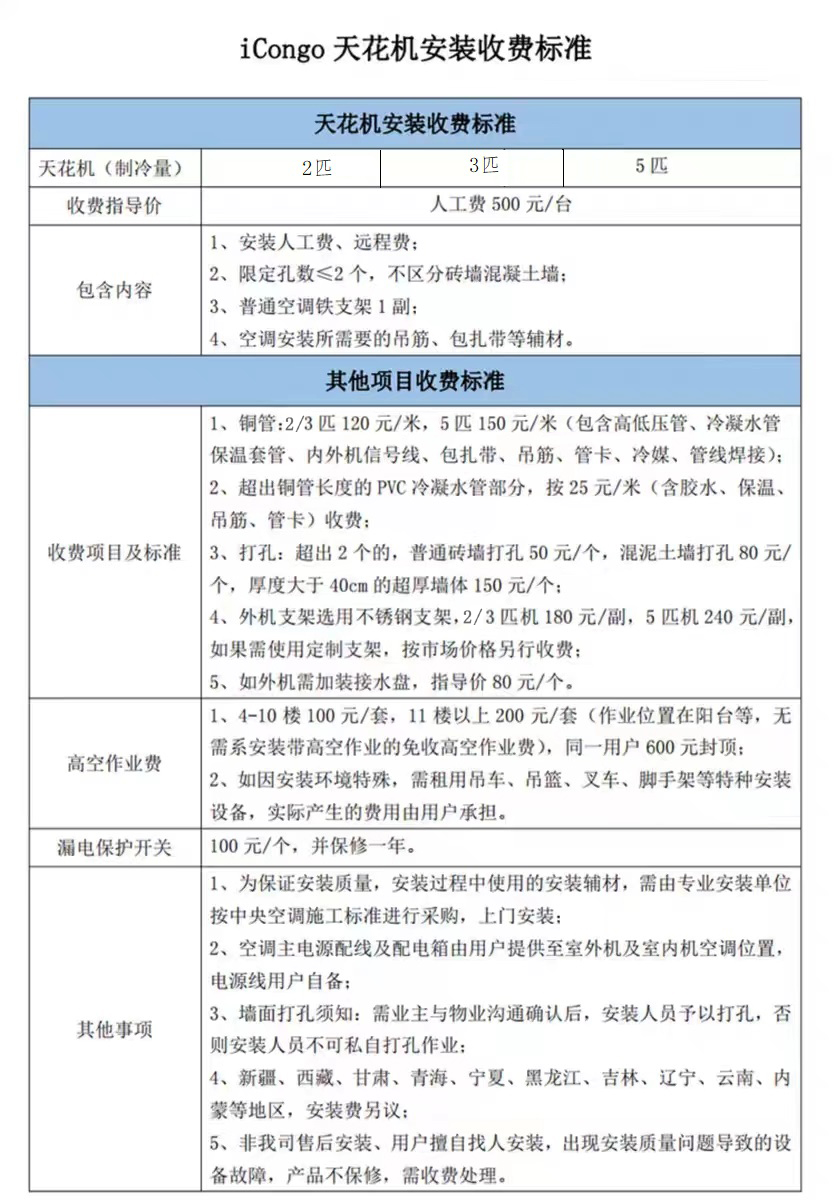 iCongo 天花机安装收费标准

| 天花机安装收费标准 | | | |
|---|---|---|---|
| 天花机（制冷量） | 2匹 | 3匹 | 5匹 |
| 收费指导价 | 人工费 500 元/台 | | |
| 包含内容 | 1、安装人工费、远程费；<br>2、限定孔数≤2 个，不区分砖墙混凝土墙；<br>3、普通空调铁支架 1 副；<br>4、空调安装所需要的吊筋、包扎带等辅材。 | | |
| 其他项目收费标准 | | | |
| 收费项目及标准 | 1、铜管：2/3 匹 120 元/米，5 匹 150 元/米（包含高低压管、冷凝水管保温套管、内外机信号线、包扎带、吊筋、管卡、冷媒、管线焊接）；<br>2、超出铜管长度的 PVC 冷凝水管部分，按 25 元/米（含胶水、保温、吊筋、管卡）收费；<br>3、打孔：超出 2 个的，普通砖墙打孔 50 元/个，混泥土墙打孔 80 元/个，厚度大于 40cm 的超厚墙体 150 元/个；<br>4、外机支架选用不锈钢支架，2/3 匹机 180 元/副，5 匹机 240 元/副，如果需使用定制支架，按市场价格另行收费；<br>5、如外机需加装接水盘，指导价 80 元/个。 | | |
| 高空作业费 | 1、4-10 楼 100 元/套，11 楼以上 200 元/套（作业位置在阳台等，无需系安装带高空作业的免收高空作业费），同一用户 600 元封顶；<br>2、如因安装环境特殊，需租用吊车、吊篮、叉车、脚手架等特种安装设备，实际产生的费用由用户承担。 | | |
| 漏电保护开关 | 100 元/个，并保修一年。 | | |
| 其他事项 | 1、为保证安装质量，安装过程中使用的安装辅材，需由专业安装单位按中央空调施工标准进行采购，上门安装；<br>2、空调主电源配线及配电箱由用户提供至室外机及室内机空调位置，电源线用户自备；<br>3、墙面打孔须知：需业主与物业沟通确认后，安装人员予以打孔，否则安装人员不可私自打孔作业；<br>4、新疆、西藏、甘肃、青海、宁夏、黑龙江、吉林、辽宁、云南、内蒙等地区，安装费另议；<br>5、非我司售后安装、用户擅自找人安装，出现安装质量问题导致的设备故障，产品不保修，需收费处理。 | | |